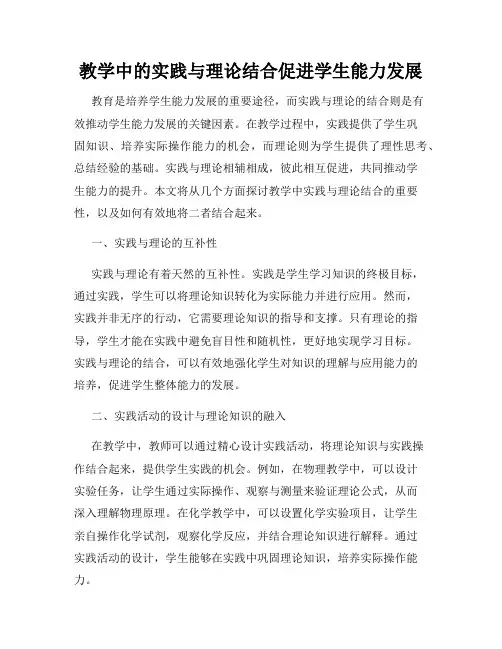 教学中的实践与理论结合促进学生能力发展

教育是培养学生能力发展的重要途径，而实践与理论的结合则是有效推动学生能力发展的关键因素。在教学过程中，实践提供了学生巩固知识、培养实际操作能力的机会，而理论则为学生提供了理性思考、总结经验的基础。实践与理论相辅相成，彼此相互促进，共同推动学生能力的提升。本文将从几个方面探讨教学中实践与理论结合的重要性，以及如何有效地将二者结合起来。

一、实践与理论的互补性

实践与理论有着天然的互补性。实践是学生学习知识的终极目标，通过实践，学生可以将理论知识转化为实际能力并进行应用。然而，实践并非无序的行动，它需要理论知识的指导和支撑。只有理论的指导，学生才能在实践中避免盲目性和随机性，更好地实现学习目标。实践与理论的结合，可以有效地强化学生对知识的理解与应用能力的培养，促进学生整体能力的发展。

二、实践活动的设计与理论知识的融入

在教学中，教师可以通过精心设计实践活动，将理论知识与实践操作结合起来，提供学生实践的机会。例如，在物理教学中，可以设计实验任务，让学生通过实际操作、观察与测量来验证理论公式，从而深入理解物理原理。在化学教学中，可以设置化学实验项目，让学生亲自操作化学试剂，观察化学反应，并结合理论知识进行解释。通过实践活动的设计，学生能够在实践中巩固理论知识，培养实际操作能力。